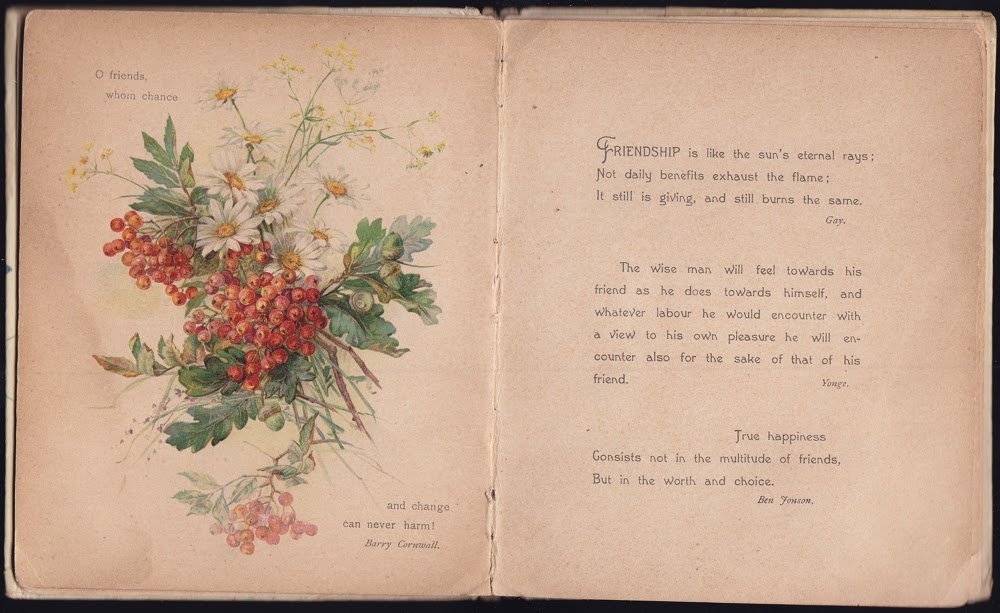 O friends,
whom chance

and change
can never harm!
Barry Cornwall.

FRIENDSHIP is like the sun's eternal rays;
Not daily benefits exhaust the flame;
It still is giving, and still burns the same.
Gay.

The wise man will feel towards his friend as he does towards himself, and whatever labour he would encounter with a view to his own pleasure he will encounter also for the sake of that of his friend.
Yonge.

True happiness
Consists not in the multitude of friends,
But in the worth and choice.
Ben Jonson.